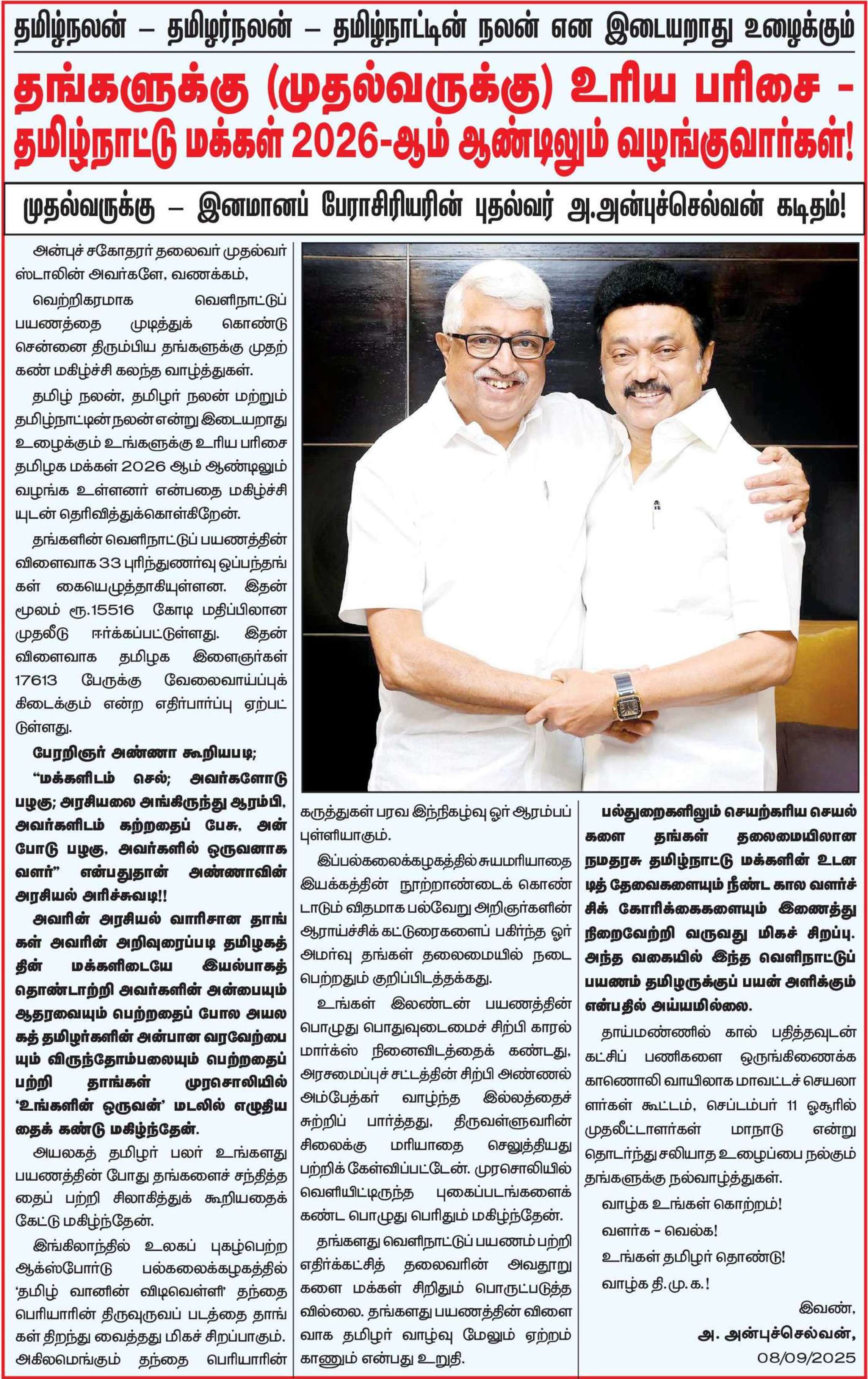 தமிழ்நலன் – தமிழர்நலன் – தமிழ்நாட்டின் நலன் என இடையறாது உழைக்கும்

தங்களுக்கு (முதல்வருக்கு) உரிய பரிசை - தமிழ்நாட்டு மக்கள் 2026-ஆம் ஆண்டிலும் வழங்குவார்கள்!

முதல்வருக்கு – இனமானப் பேராசிரியரின் புதல்வர் அ.அன்புச்செல்வன் கடிதம்!

அன்புச் சகோதரர் தலைவர் முதல்வர் ஸ்டாலின் அவர்களே, வணக்கம்,

வெற்றிகரமாக வெளிநாட்டுப் பயணத்தை முடித்துக் கொண்டு சென்னை திரும்பிய தங்களுக்கு முதற் கண் மகிழ்ச்சி கலந்த வாழ்த்துகள்.

தமிழ் நலன், தமிழர் நலன் மற்றும் தமிழ்நாட்டின் நலன் என்று இடையறாது உழைக்கும் உங்களுக்கு உரிய பரிசை தமிழக மக்கள் 2026 ஆம் ஆண்டிலும் வழங்க உள்ளனர் என்பதை மகிழ்ச்சியுடன் தெரிவித்துக்கொள்கிறேன்.

தங்களின் வெளிநாட்டுப் பயணத்தின் விளைவாக 33 புரிந்துணர்வு ஒப்பந்தங்கள் கையெழுத்தாகியுள்ளன. இதன் மூலம் ரூ.15516 கோடி மதிப்பிலான முதலீடு ஈர்க்கப்பட்டுள்ளது. இதன் விளைவாக தமிழக இளைஞர்கள் 17613 பேருக்கு வேலைவாய்ப்புக் கிடைக்கும் என்ற எதிர்பார்ப்பு ஏற்பட்டுள்ளது.

பேரறிஞர் அண்ணா கூறியபடி;

“மக்களிடம் செல்; அவர்களோடு பழகு; அரசியலை அங்கிருந்து ஆரம்பி, அவர்களிடம் கற்றதைப் பேசு, அன்போடு பழகு, அவர்களில் ஒருவனாக வளர்” என்பதுதான் அண்ணாவின் அரசியல் அரிச்சுவடி!!

அவரின் அரசியல் வாரிசான தாங்கள் அவரின் அறிவுரைப்படி தமிழகத்தின் மக்களிடையே இயல்பாகத் தொண்டாற்றி அவர்களின் அன்பையும் ஆதரவையும் பெற்றதைப் போல அயலகத் தமிழர்களின் அன்பான வரவேற்பையும் விருந்தோம்பலையும் பெற்றதைப் பற்றி தாங்கள் முரசொலியில் ‘உங்களின் ஒருவன்’ மடலில் எழுதியதைக் கண்டு மகிழ்ந்தேன்.

அயலகத் தமிழர் பலர் உங்களது பயணத்தின் போது தங்களைச் சந்தித்ததைப் பற்றி சிலாகித்துக் கூறியதைக் கேட்டு மகிழ்ந்தேன்.

இங்கிலாந்தில் உலகப் புகழ்பெற்ற ஆக்ஸ்போர்டு பல்கலைக்கழகத்தில் ‘தமிழ் வானின் விடிவெள்ளி’ தந்தை பெரியாரின் திருவுருவப் படத்தை தாங்கள் திறந்து வைத்தது மிகச் சிறப்பாகும். அகிலமெங்கும் தந்தை பெரியாரின் கருத்துகள் பரவ இந்நிகழ்வு ஓர் ஆரம்பப் புள்ளியாகும்.

இப்பல்கலைக்கழகத்தில் சுயமரியாதை இயக்கத்தின் நூற்றாண்டைக் கொண்டாடும் விதமாக பல்வேறு அறிஞர்களின் ஆராய்ச்சிக் கட்டுரைகளைப் பகிர்ந்த ஓர் அமர்வு தங்கள் தலைமையில் நடைபெற்றதும் குறிப்பிடத்தக்கது.

உங்கள் இலண்டன் பயணத்தின் பொழுது பொதுவுடைமைச் சிற்பி காரல் மார்க்ஸ் நினைவிடத்தைக் கண்டது, அரசமைப்புச் சட்டத்தின் சிற்பி அண்ணல் அம்பேத்கர் வாழ்ந்த இல்லத்தைச் சுற்றிப் பார்த்தது, திருவள்ளுவரின் சிலைக்கு மரியாதை செலுத்தியது பற்றிக் கேள்விப்பட்டேன். முரசொலியில் வெளியிட்டிருந்த புகைப்படங்களைக் கண்ட பொழுது பெரிதும் மகிழ்ந்தேன்.

தங்களது வெளிநாட்டுப் பயணம் பற்றி எதிர்க்கட்சித் தலைவரின் அவதூறுகளை மக்கள் சிறிதும் பொருட்படுத்தவில்லை. தங்களது பயணத்தின் விளைவாக தமிழர் வாழ்வு மேலும் ஏற்றம் காணும் என்பது உறுதி.

பல்துறைகளிலும் செயற்கரிய செயல்களை தங்கள் தலைமையிலான நமதரசு தமிழ்நாட்டு மக்களின் உடனடித் தேவைகளையும் நீண்ட கால வளர்ச்சிக் கோரிக்கைகளையும் இணைத்து நிறைவேற்றி வருவது மிகச் சிறப்பு. அந்த வகையில் இந்த வெளிநாட்டுப் பயணம் தமிழருக்குப் பயன் அளிக்கும் என்பதில் அய்யமில்லை.

தாய்மண்ணில் கால் பதித்தவுடன் கட்சிப் பணிகளை ஒருங்கிணைக்க காணொலி வாயிலாக மாவட்டச் செயலாளர்கள் கூட்டம், செப்டம்பர் 11 ஒசூரில் முதலீட்டாளர்கள் மாநாடு என்று தொடர்ந்து சலியாத உழைப்பை நல்கும் தங்களுக்கு நல்வாழ்த்துகள்.

வாழ்க உங்கள் கொற்றம்!

வளர்க - வெல்க!

உங்கள் தமிழர் தொண்டு!

வாழ்க தி.மு.க.!

இவண்,

அ. அன்புச்செல்வன்,

08/09/2025